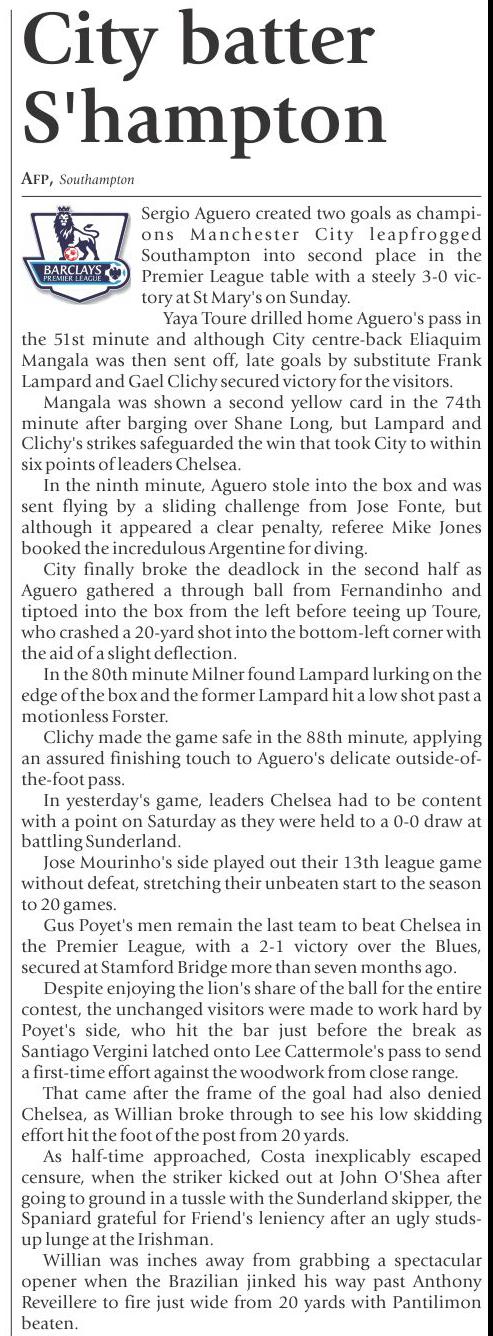 City batter S'hampton

AFP, Southampton

BARCLAYS PREMIER LEAGUE

Sergio Aguero created two goals as champions Manchester City leapfrogged Southampton into second place in the Premier League table with a steely 3-0 victory at St Mary's on Sunday.

Yaya Toure drilled home Aguero's pass in the 51st minute and although City centre-back Eliaquim Mangala was then sent off, late goals by substitute Frank Lampard and Gael Clichy secured victory for the visitors.

Mangala was shown a second yellow card in the 74th minute after barging over Shane Long, but Lampard and Clichy's strikes safeguarded the win that took City to within six points of leaders Chelsea.

In the ninth minute, Aguero stole into the box and was sent flying by a sliding challenge from Jose Fonte, but although it appeared a clear penalty, referee Mike Jones booked the incredulous Argentine for diving.

City finally broke the deadlock in the second half as Aguero gathered a through ball from Fernandinho and tiptoed into the box from the left before teeing up Toure, who crashed a 20-yard shot into the bottom-left corner with the aid of a slight deflection.

In the 80th minute Milner found Lampard lurking on the edge of the box and the former Lampard hit a low shot past a motionless Forster.

Clichy made the game safe in the 88th minute, applying an assured finishing touch to Aguero's delicate outside-of-the-foot pass.

In yesterday's game, leaders Chelsea had to be content with a point on Saturday as they were held to a 0-0 draw at battling Sunderland.

Jose Mourinho's side played out their 13th league game without defeat, stretching their unbeaten start to the season to 20 games.

Gus Poyet's men remain the last team to beat Chelsea in the Premier League, with a 2-1 victory over the Blues, secured at Stamford Bridge more than seven months ago.

Despite enjoying the lion's share of the ball for the entire contest, the unchanged visitors were made to work hard by Poyet's side, who hit the bar just before the break as Santiago Vergini latched onto Lee Cattermole's pass to send a first-time effort against the woodwork from close range.

That came after the frame of the goal had also denied Chelsea, as Willian broke through to see his low skidding effort hit the foot of the post from 20 yards.

As half-time approached, Costa inexplicably escaped censure, when the striker kicked out at John O'Shea after going to ground in a tussle with the Sunderland skipper, the Spaniard grateful for Friend's leniency after an ugly studs-up lunge at the Irishman.

Willian was inches away from grabbing a spectacular opener when the Brazilian jinked his way past Anthony Reveillere to fire just wide from 20 yards with Pantilimon beaten.